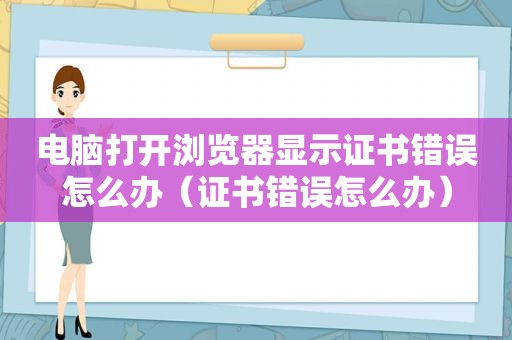 电脑打开浏览器显示证书错误怎么办（证书错误怎么办）